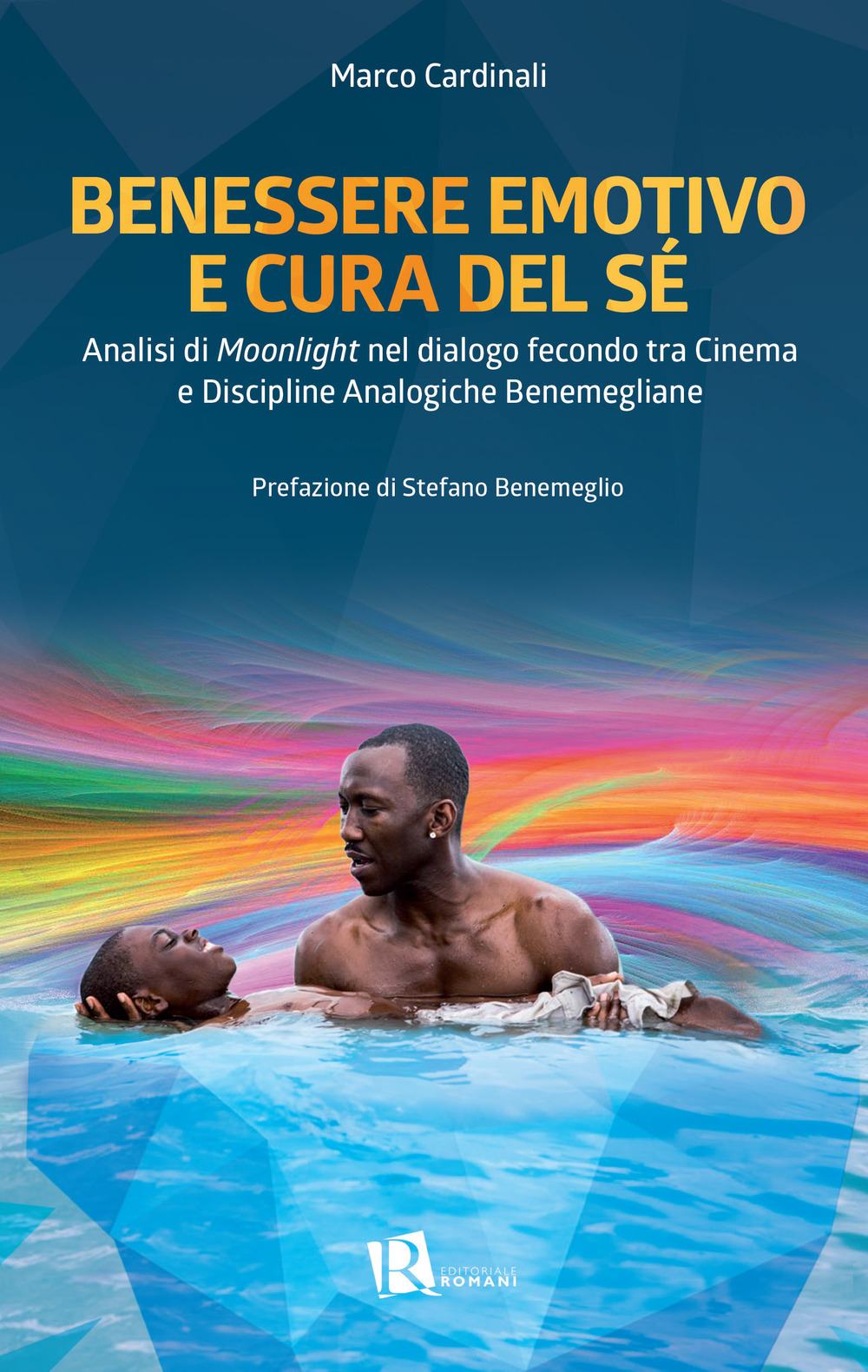 Marco Cardinali

BENESSERE EMOTIVO E CURA DEL SÉ

Analisi di Moonlight nel dialogo fecondo tra Cinema e Discipline Analogiche Benemegliane

Prefazione di Stefano Benemeglio

R EDITORIALE ROMANI